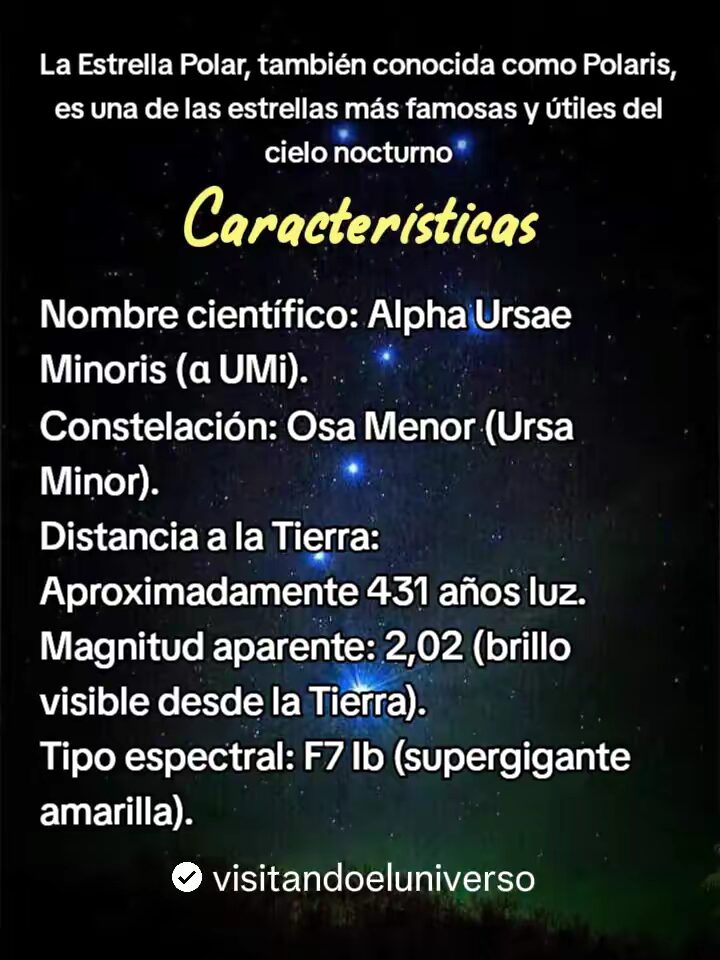 La Estrella Polar, también conocida como Polaris, es una de las estrellas más famosas y útiles del cielo nocturno

Características

Nombre científico: Alpha Ursae Minoris (α UMi).
Constelación: Osa Menor (Ursa Minor).
Distancia a la Tierra: Aproximadamente 431 años luz.
Magnitud aparente: 2,02 (brillo visible desde la Tierra).
Tipo espectral: F7 Ib (supergigante amarilla).

visitandoeluniverso